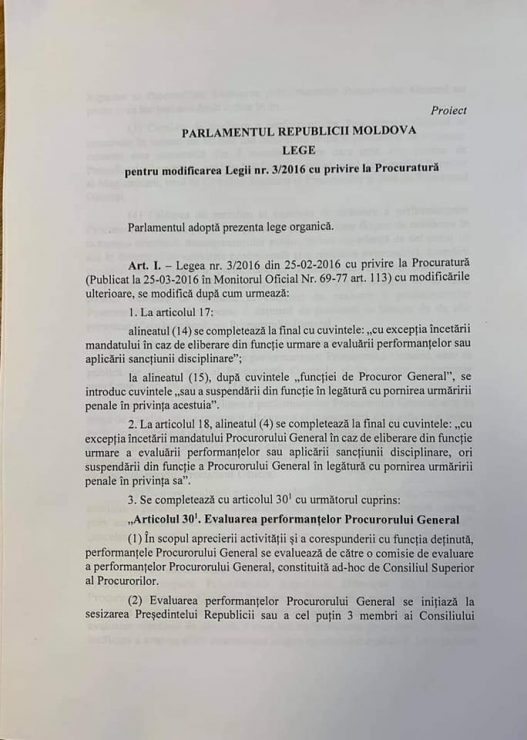 Proiect

PARLAMENTUL REPUBLICII MOLDOVA
LEGE
pentru modificarea Legii nr. 3/2016 cu privire la Procuratură

Parlamentul adoptă prezenta lege organică.

Art. I. – Legea nr. 3/2016 din 25-02-2016 cu privire la Procuratură (Publicat la 25-03-2016 în Monitorul Oficial Nr. 69-77 art. 113) cu modificările ulterioare, se modifică după cum urmează:

1. La articolul 17:

alineatul (14) se completează la final cu cuvintele: „cu excepția încetării mandatului în caz de eliberare din funcție urmare a evaluării performanțelor sau aplicării sancțiunii disciplinare”;

la alineatul (15), după cuvintele „funcției de Procuror General”, se introduc cuvintele „sau a suspendării din funcție în legătură cu pornirea urmăririi penale în privința acestuia”.

2. La articolul 18, alineatul (4) se completează la final cu cuvintele: „cu excepția încetării mandatului Procurorului General în caz de eliberare din funcție urmare a evaluării performanțelor sau aplicării sancțiunii disciplinare, ori suspendării din funcție a Procurorului General în legătură cu pornirea urmăririi penale în privința sa”.

3. Se completează cu articolul $30^1$ cu următorul cuprins:

„Articolul $30^1$. Evaluarea performanțelor Procurorului General

(1) În scopul aprecierii activității și a corespunderii cu funcția deținută, performanțele Procurorului General se evaluează de către o comisie de evaluare a performanțelor Procurorului General, constituită ad-hoc de Consiliul Superior al Procurorilor.

(2) Evaluarea performanțelor Procurorului General se inițiază la sesizarea Președintelui Republicii sau a cel puțin 3 membri ai Consiliului